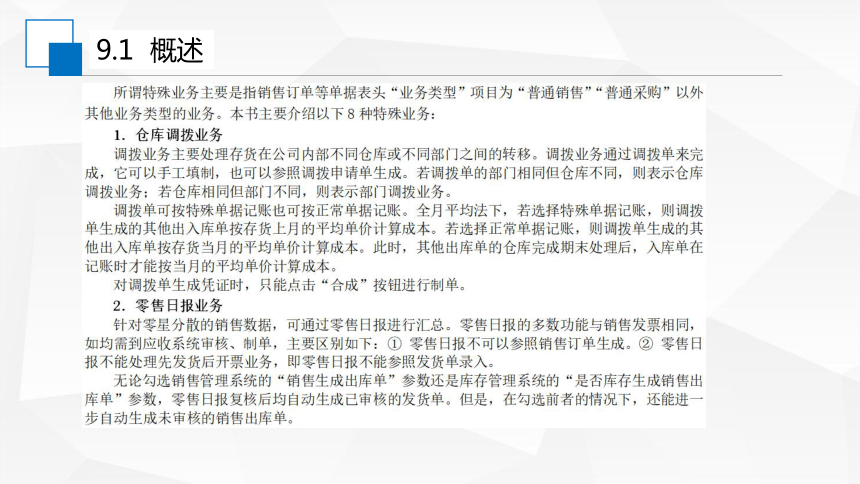 9.1 概述

所谓特殊业务主要是指销售订单等单据表头“业务类型”项目为“普通销售”“普通采购”以外其他业务类型的业务。本书主要介绍以下 8 种特殊业务：

1. 仓库调拨业务

调拨业务主要处理存货在公司内部不同仓库或不同部门之间的转移。调拨业务通过调拨单来完成，它可以手工填制，也可以参照调拨申请单生成。若调拨单的部门相同但仓库不同，则表示仓库调拨业务；若仓库相同但部门不同，则表示部门调拨业务。

调拨单可按特殊单据记账也可按正常单据记账。全月平均法下，若选择特殊单据记账，则调拨单生成的其他出入库单按存货上月的平均单价计算成本。若选择正常单据记账，则调拨单生成的其他出入库单按存货当月的平均单价计算成本。此时，其他出库单的仓库完成期末处理后，入库单在记账时才能按当月的平均单价计算成本。

对调拨单生成凭证时，只能点击“合成”按钮进行制单。

2. 零售日报业务

针对零星分散的销售数据，可通过零售日报进行汇总。零售日报的多数功能与销售发票相同，如均需到应收系统审核、制单，主要区别如下：① 零售日报不可以参照销售订单生成。② 零售日报不能处理先发货后开票业务，即零售日报不能参照发货单录入。

无论勾选销售管理系统的“销售生成出库单”参数还是库存管理系统的“是否库存生成销售出库单”参数，零售日报复核后均自动生成已审核的发货单。但是，在勾选前者的情况下，还能进一步自动生成未审核的销售出库单。